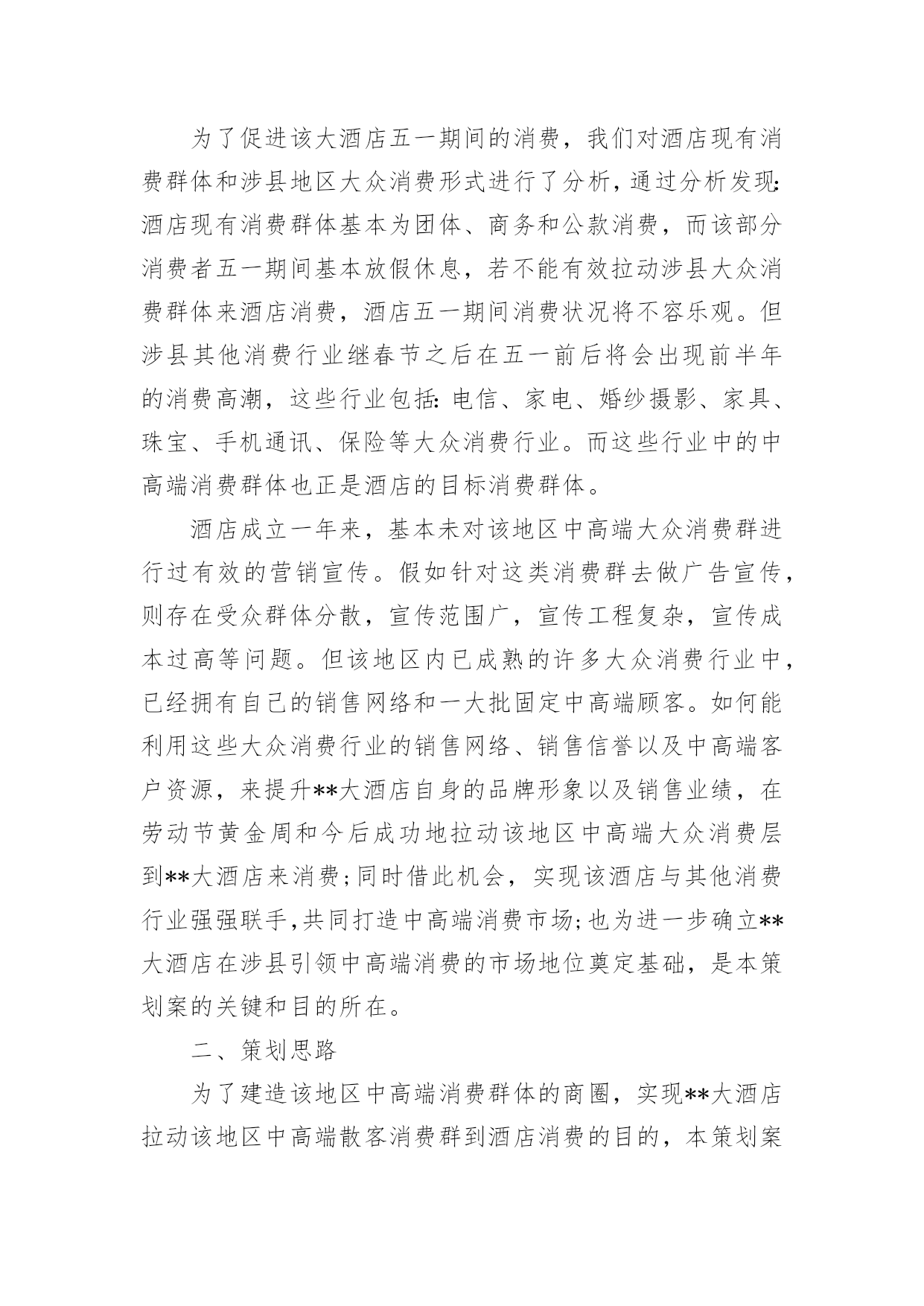 为了促进该大酒店五一期间的消费，我们对酒店现有消费群体和涉县地区大众消费形式进行了分析，通过分析发现:酒店现有消费群体基本为团体、商务和公款消费，而该部分消费者五一期间基本放假休息，若不能有效拉动涉县大众消费群体来酒店消费，酒店五一期间消费状况将不容乐观。但涉县其他消费行业继春节之后在五一前后将会出现前半年的消费高潮，这些行业包括:电信、家电、婚纱摄影、家具、珠宝、手机通讯、保险等大众消费行业。而这些行业中的中高端消费群体也正是酒店的目标消费群体。

酒店成立一年来，基本未对该地区中高端大众消费群进行过有效的营销宣传。假如针对这类消费群去做广告宣传，则存在受众群体分散，宣传范围广，宣传工程复杂，宣传成本过高等问题。但该地区内已成熟的许多大众消费行业中，已经拥有自己的销售网络和一大批固定中高端顾客。如何能利用这些大众消费行业的销售网络、销售信誉以及中高端客户资源，来提升**大酒店自身的品牌形象以及销售业绩，在劳动节黄金周和今后成功地拉动该地区中高端大众消费层到**大酒店来消费;同时借此机会，实现该酒店与其他消费行业强强联手,共同打造中高端消费市场;也为进一步确立**大酒店在涉县引领中高端消费的市场地位奠定基础，是本策划案的关键和目的所在。

二、策划思路

为了建造该地区中高端消费群体的商圈，实现**大酒店拉动该地区中高端散客消费群到酒店消费的目的，本策划案